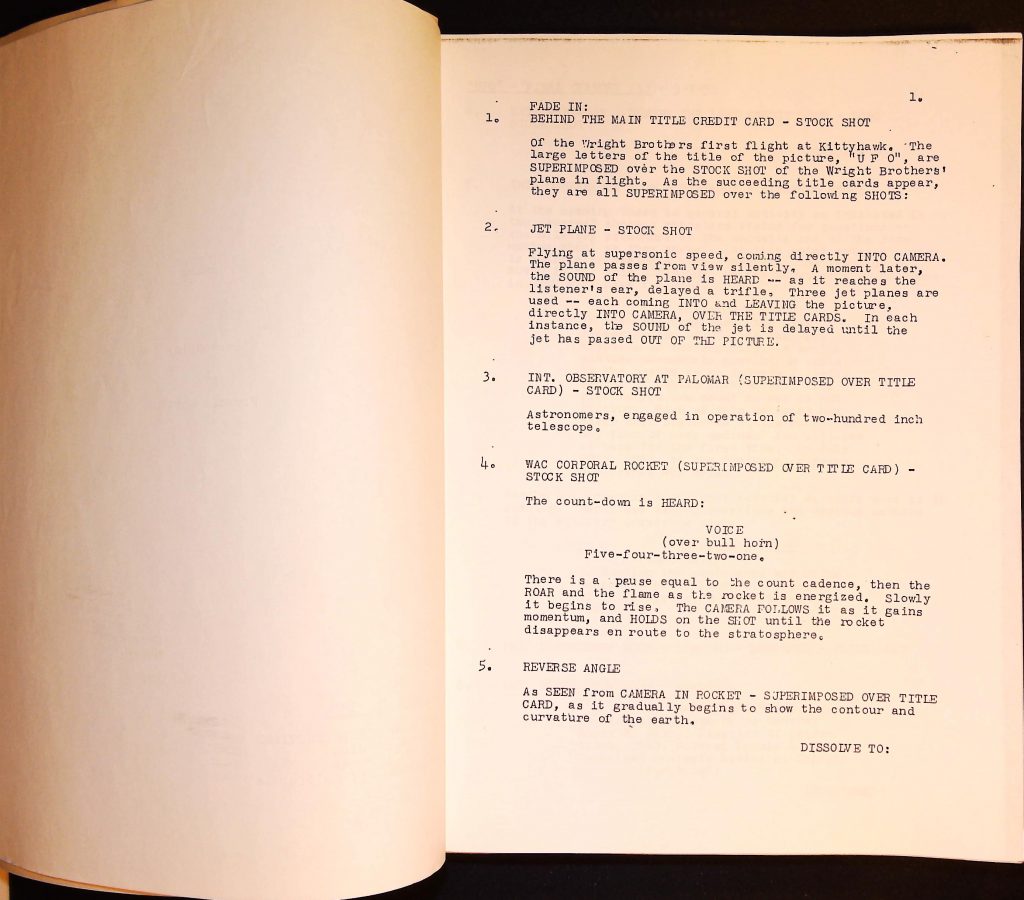 1.

FADE IN:
1. BEHIND THE MAIN TITLE CREDIT CARD - STOCK SHOT

Of the Wright Brothers first flight at Kittyhawk. The large letters of the title of the picture, "U F O", are SUPERIMPOSED over the STOCK SHOT of the Wright Brothers' plane in flight. As the succeeding title cards appear, they are all SUPERIMPOSED over the following SHOTS:

2. JET PLANE - STOCK SHOT

Flying at supersonic speed, coming directly INTO CAMERA. The plane passes from view silently. A moment later, the SOUND of the plane is HEARD -- as it reaches the listener's ear, delayed a trifle. Three jet planes are used -- each coming INTO and LEAVING the picture, directly INTO CAMERA, OVER THE TITLE CARDS. In each instance, the SOUND of the jet is delayed until the jet has passed OUT OF THE PICTURE.

3. INT. OBSERVATORY AT PALOMAR (SUPERIMPOSED OVER TITLE CARD) - STOCK SHOT

Astronomers, engaged in operation of two-hundred inch telescope.

4. WAC CORPORAL ROCKET (SUPERIMPOSED OVER TITLE CARD) - STOCK SHOT

The count-down is HEARD:

VOICE
(over bull horn)
Five-four-three-two-one.

There is a pause equal to the count cadence, then the ROAR and the flame as the rocket is energized. Slowly it begins to rise. The CAMERA FOLLOWS it as it gains momentum, and HOLDS on the SHOT until the rocket disappears en route to the stratosphere.

5. REVERSE ANGLE

As SEEN from CAMERA IN ROCKET - SUPERIMPOSED OVER TITLE CARD, as it gradually begins to show the contour and curvature of the earth.

DISSOLVE TO: